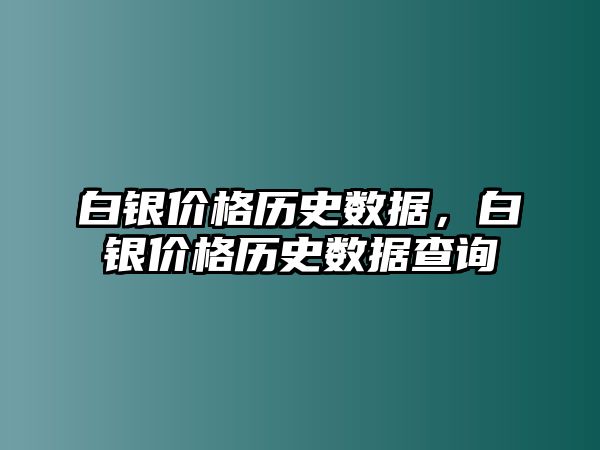 白银价格历史数据，白银价格历史数据查询